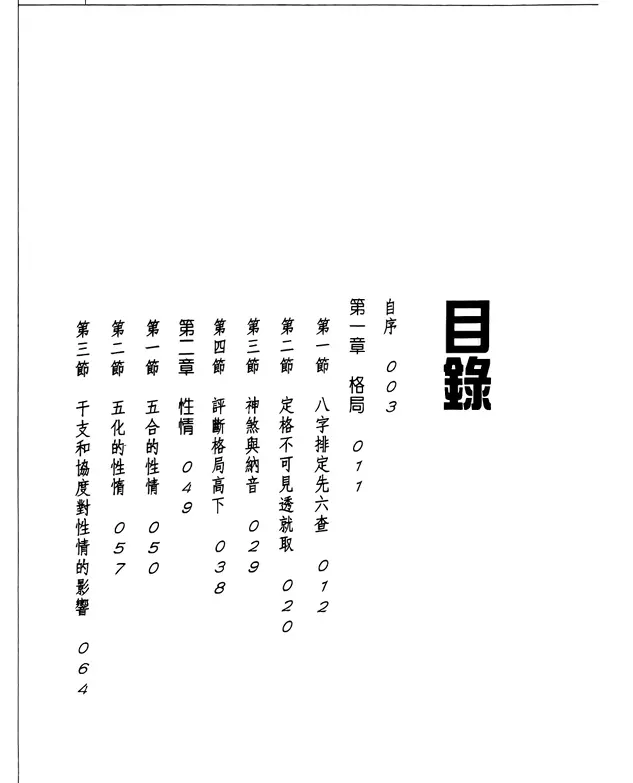 目錄

自序　003

第一章　格局　011

第一節　八字排定先六查　012

第二節　定格不可見透就取　020

第三節　神煞與納音　029

第四節　評斷格局高下　038

第二章　性情　049

第一節　五合的性情　050

第二節　五化的性情　057

第三節　干支和協度對性情的影響　064